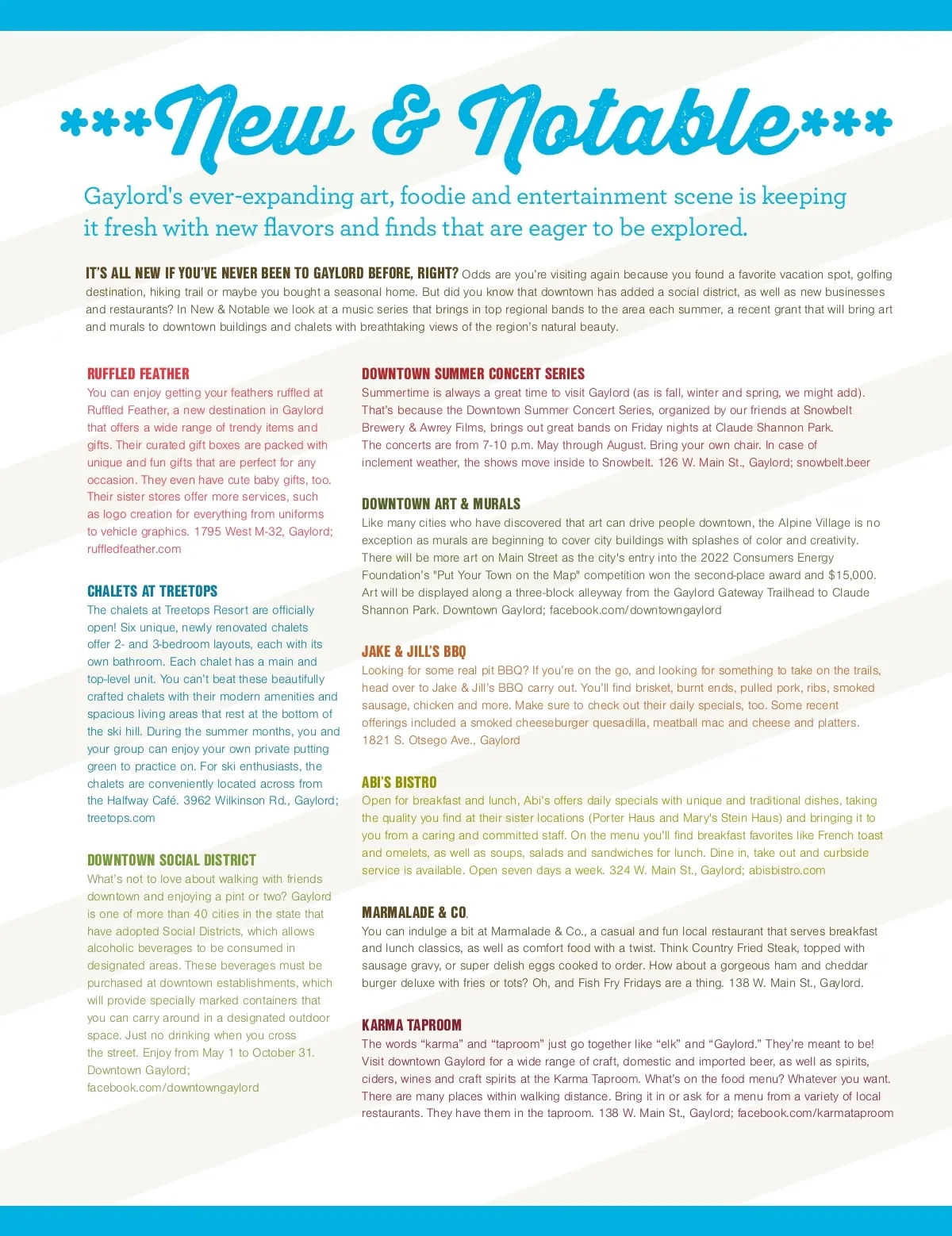 ***New & Notable***

Gaylord's ever-expanding art, foodie and entertainment scene is keeping it fresh with new flavors and finds that are eager to be explored.

IT'S ALL NEW IF YOU'VE NEVER BEEN TO GAYLORD BEFORE, RIGHT? Odds are you're visiting again because you found a favorite vacation spot, golfing destination, hiking trail or maybe you bought a seasonal home. But did you know that downtown has added a social district, as well as new businesses and restaurants? In New & Notable we look at a music series that brings in top regional bands to the area each summer, a recent grant that will bring art and murals to downtown buildings and chalets with breathtaking views of the region's natural beauty.

RUFFLED FEATHER
You can enjoy getting your feathers ruffled at Ruffled Feather, a new destination in Gaylord that offers a wide range of trendy items and gifts. Their curated gift boxes are packed with unique and fun gifts that are perfect for any occasion. They even have cute baby gifts, too. Their sister stores offer more services, such as logo creation for everything from uniforms to vehicle graphics. 1795 West M-32, Gaylord; ruffledfeather.com

CHALETS AT TREETOPS
The chalets at Treetops Resort are officially open! Six unique, newly renovated chalets offer 2- and 3-bedroom layouts, each with its own bathroom. Each chalet has a main and top-level unit. You can't beat these beautifully crafted chalets with their modern amenities and spacious living areas that rest at the bottom of the ski hill. During the summer months, you and your group can enjoy your own private putting green to practice on. For ski enthusiasts, the chalets are conveniently located across from the Halfway Café. 3962 Wilkinson Rd., Gaylord; treetops.com

DOWNTOWN SOCIAL DISTRICT
What's not to love about walking with friends downtown and enjoying a pint or two? Gaylord is one of more than 40 cities in the state that have adopted Social Districts, which allows alcoholic beverages to be consumed in designated areas. These beverages must be purchased at downtown establishments, which will provide specially marked containers that you can carry around in a designated outdoor space. Just no drinking when you cross the street. Enjoy from May 1 to October 31. Downtown Gaylord; facebook.com/downtowngaylord

DOWNTOWN SUMMER CONCERT SERIES
Summertime is always a great time to visit Gaylord (as is fall, winter and spring, we might add). That's because the Downtown Summer Concert Series, organized by our friends at Snowbelt Brewery & Awrey Films, brings out great bands on Friday nights at Claude Shannon Park. The concerts are from 7-10 p.m. May through August. Bring your own chair. In case of inclement weather, the shows move inside to Snowbelt. 126 W. Main St., Gaylord; snowbelt.beer

DOWNTOWN ART & MURALS
Like many cities who have discovered that art can drive people downtown, the Alpine Village is no exception as murals are beginning to cover city buildings with splashes of color and creativity. There will be more art on Main Street as the city's entry into the 2022 Consumers Energy Foundation's "Put Your Town on the Map" competition won the second-place award and $15,000. Art will be displayed along a three-block alleyway from the Gaylord Gateway Trailhead to Claude Shannon Park. Downtown Gaylord; facebook.com/downtowngaylord

JAKE & JILL'S BBQ
Looking for some real pit BBQ? If you're on the go, and looking for something to take on the trails, head over to Jake & Jill's BBQ carry out. You'll find brisket, burnt ends, pulled pork, ribs, smoked sausage, chicken and more. Make sure to check out their daily specials, too. Some recent offerings included a smoked cheeseburger quesadilla, meatball mac and cheese and platters. 1821 S. Otsego Ave., Gaylord

ABI'S BISTRO
Open for breakfast and lunch, Abi's offers daily specials with unique and traditional dishes, taking the quality you find at their sister locations (Porter Haus and Mary's Stein Haus) and bringing it to you from a caring and committed staff. On the menu you'll find breakfast favorites like French toast and omelets, as well as soups, salads and sandwiches for lunch. Dine in, take out and curbside service is available. Open seven days a week. 324 W. Main St., Gaylord; abisbistro.com

MARMALADE & CO.
You can indulge a bit at Marmalade & Co., a casual and fun local restaurant that serves breakfast and lunch classics, as well as comfort food with a twist. Think Country Fried Steak, topped with sausage gravy, or super delish eggs cooked to order. How about a gorgeous ham and cheddar burger deluxe with fries or tots? Oh, and Fish Fry Fridays are a thing. 138 W. Main St., Gaylord.

KARMA TAPROOM
The words "karma" and "taproom" just go together like "elk" and "Gaylord." They're meant to be! Visit downtown Gaylord for a wide range of craft, domestic and imported beer, as well as spirits, ciders, wines and craft spirits at the Karma Taproom. What's on the food menu? Whatever you want. There are many places within walking distance. Bring it in or ask for a menu from a variety of local restaurants. They have them in the taproom. 138 W. Main St., Gaylord; facebook.com/karmataproom